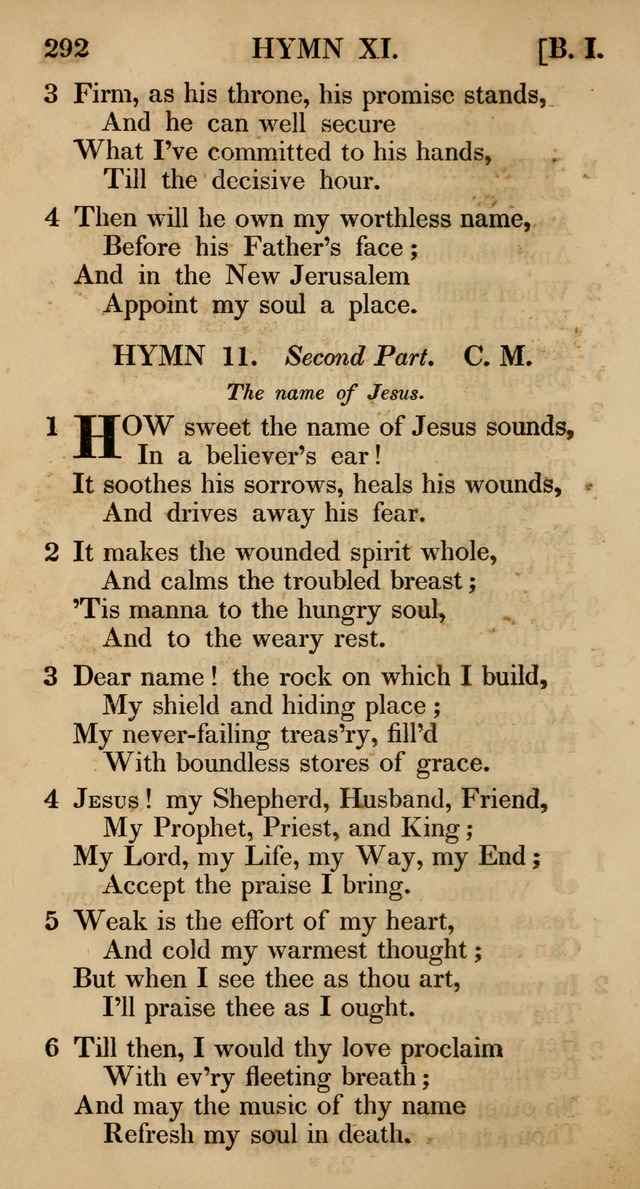 292 HYMN XI. [B. I.

3 Firm, as his throne, his promise stands,
And he can well secure
What I've committed to his hands,
Till the decisive hour.

4 Then will he own my worthless name,
Before his Father's face;
And in the New Jerusalem
Appoint my soul a place.

HYMN 11. Second Part. C. M.

The name of Jesus.

1 HOW sweet the name of Jesus sounds,
In a believer's ear!
It soothes his sorrows, heals his wounds,
And drives away his fear.

2 It makes the wounded spirit whole,
And calms the troubled breast;
'Tis manna to the hungry soul,
And to the weary rest.

3 Dear name! the rock on which I build,
My shield and hiding place;
My never-failing treas'ry, fill'd
With boundless stores of grace.

4 Jesus! my Shepherd, Husband, Friend,
My Prophet, Priest, and King;
My Lord, my Life, my Way, my End;
Accept the praise I bring.

5 Weak is the effort of my heart,
And cold my warmest thought;
But when I see thee as thou art,
I'll praise thee as I ought.

6 Till then, I would thy love proclaim
With ev'ry fleeting breath;
And may the music of thy name
Refresh my soul in death.